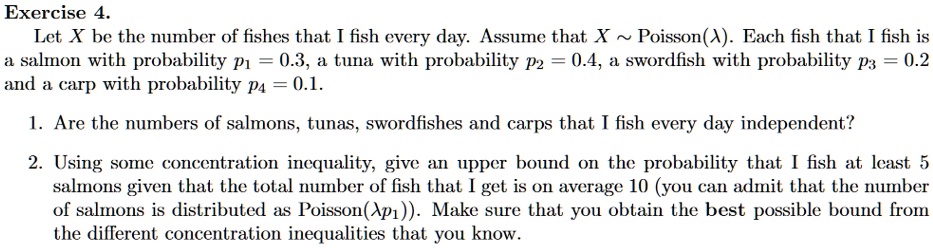 Exercise 4.

Let $X$ be the number of fishes that I fish every day. Assume that $X \sim \text{Poisson}(\lambda)$. Each fish that I fish is a salmon with probability $p_1 = 0.3$, a tuna with probability $p_2 = 0.4$, a swordfish with probability $p_3 = 0.2$ and a carp with probability $p_4 = 0.1$.

1. Are the numbers of salmons, tunas, swordfishes and carps that I fish every day independent?

2. Using some concentration inequality, give an upper bound on the probability that I fish at least 5 salmons given that the total number of fish that I get is on average 10 (you can admit that the number of salmons is distributed as $\text{Poisson}(\lambda p_1)$). Make sure that you obtain the best possible bound from the different concentration inequalities that you know.